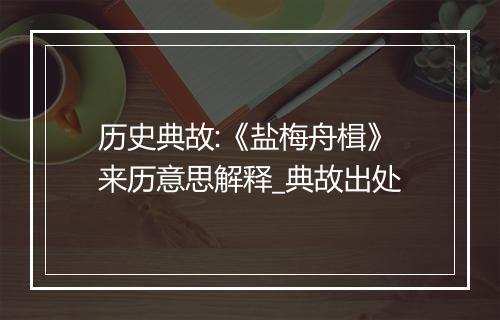 历史典故:《盐梅舟楫》来历意思解释_典故出处